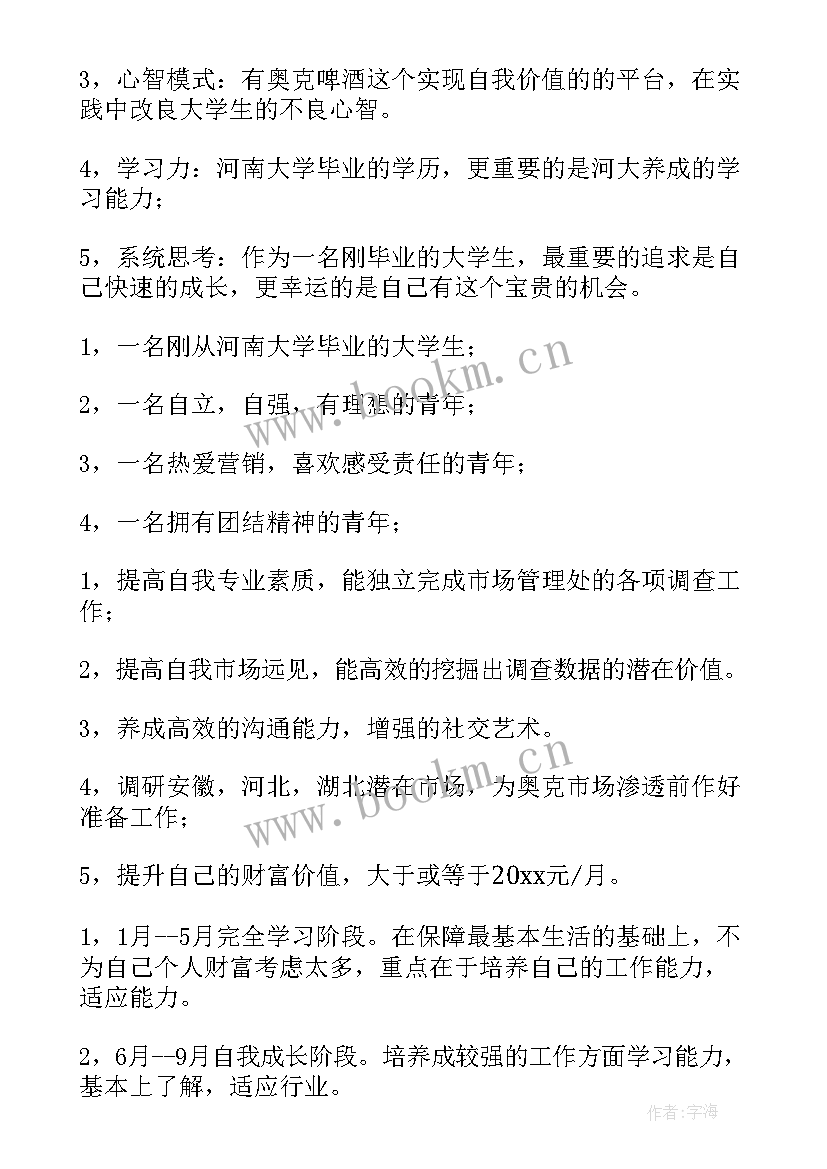 3，心智模式：有奥克啤酒这个实现自我价值的的平台，在实践中改良大学生的不良心智。

4，学习力：河南大学毕业的学历，更重要的是河大养成的学习能力；

5，系统思考：作为一名刚毕业的大学生，最重要的追求是自己快速的成长，更幸运的是自己有这个宝贵的机会。

1，一名刚从河南大学毕业的大学生；

2，一名自立，自强，有理想的青年；

3，一名热爱营销，喜欢感受责任的青年；

4，一名拥有团结精神的青年；

1，提高自我专业素质，能独立完成市场管理处的各项调查工作；

2，提高自我市场远见，能高效的挖掘出调查数据的潜在价值。

3，养成高效的沟通能力，增强的社交艺术。

4，调研安徽，河北，湖北潜在市场，为奥克市场渗透前作好准备工作；

5，提升自己的财富价值，大于或等于20xx元/月。

1，1月--5月完全学习阶段。在保障最基本生活的基础上，不为自己个人财富考虑太多，重点在于培养自己的工作能力，适应能力。

2，6月--9月自我成长阶段。培养成较强的工作方面学习能力，基本上了解，适应行业。

www.bookm.cn

www.bookm.cn

作者：宇海